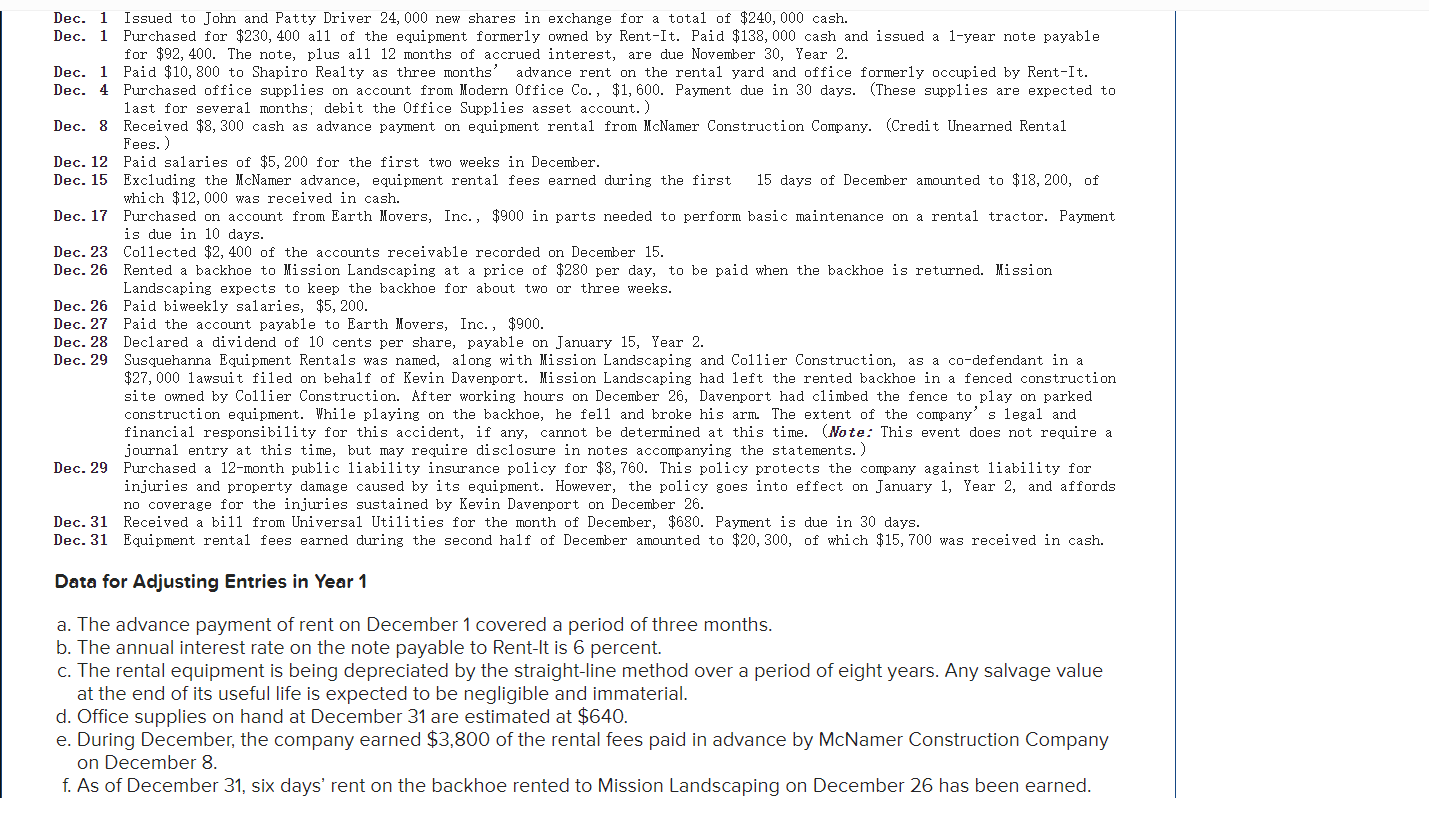 Dec. 1 Issued to John and Patty Driver 24,000 new shares in exchange for a total of $240,000 cash.
Dec. 1 Purchased for $230,400 all of the equipment formerly owned by Rent-It. Paid $138,000 cash and issued a 1-year note payable for $92,400. The note, plus all 12 months of accrued interest, are due November 30, Year 2.
Dec. 1 Paid $10,800 to Shapiro Realty as three months' advance rent on the rental yard and office formerly occupied by Rent-It.
Dec. 4 Purchased office supplies on account from Modern Office Co., $1,600. Payment due in 30 days. (These supplies are expected to last for several months; debit the Office Supplies asset account.)
Dec. 8 Received $8,300 cash as advance payment on equipment rental from McNamer Construction Company. (Credit Unearned Rental Fees.)
Dec. 12 Paid salaries of $5,200 for the first two weeks in December.
Dec. 15 Excluding the McNamer advance, equipment rental fees earned during the first 15 days of December amounted to $18,200, of which $12,000 was received in cash.
Dec. 17 Purchased on account from Earth Movers, Inc., $900 in parts needed to perform basic maintenance on a rental tractor. Payment is due in 10 days.
Dec. 23 Collected $2,400 of the accounts receivable recorded on December 15.
Dec. 26 Rented a backhoe to Mission Landscaping at a price of $280 per day, to be paid when the backhoe is returned. Mission Landscaping expects to keep the backhoe for about two or three weeks.
Dec. 26 Paid biweekly salaries, $5,200.
Dec. 27 Paid the account payable to Earth Movers, Inc., $900.
Dec. 28 Declared a dividend of 10 cents per share, payable on January 15, Year 2.
Dec. 29 Susquehanna Equipment Rentals was named, along with Mission Landscaping and Collier Construction, as a co-defendant in a $27,000 lawsuit filed on behalf of Kevin Davenport. Mission Landscaping had left the rented backhoe in a fenced construction site owned by Collier Construction. After working hours on December 26, Davenport had climbed the fence to play on parked construction equipment. While playing on the backhoe, he fell and broke his arm. The extent of the company's legal and financial responsibility for this accident, if any, cannot be determined at this time. (Note: This event does not require a journal entry at this time, but may require disclosure in notes accompanying the statements.)
Dec. 29 Purchased a 12-month public liability insurance policy for $8,760. This policy protects the company against liability for injuries and property damage caused by its equipment. However, the policy goes into effect on January 1, Year 2, and affords no coverage for the injuries sustained by Kevin Davenport on December 26.
Dec. 31 Received a bill from Universal Utilities for the month of December, $680. Payment is due in 30 days.
Dec. 31 Equipment rental fees earned during the second half of December amounted to $20,300, of which $15,700 was received in cash.

Data for Adjusting Entries in Year 1

a. The advance payment of rent on December 1 covered a period of three months.
b. The annual interest rate on the note payable to Rent-It is 6 percent.
c. The rental equipment is being depreciated by the straight-line method over a period of eight years. Any salvage value at the end of its useful life is expected to be negligible and immaterial.
d. Office supplies on hand at December 31 are estimated at $640.
e. During December, the company earned $3,800 of the rental fees paid in advance by McNamer Construction Company on December 8.
f. As of December 31, six days' rent on the backhoe rented to Mission Landscaping on December 26 has been earned.